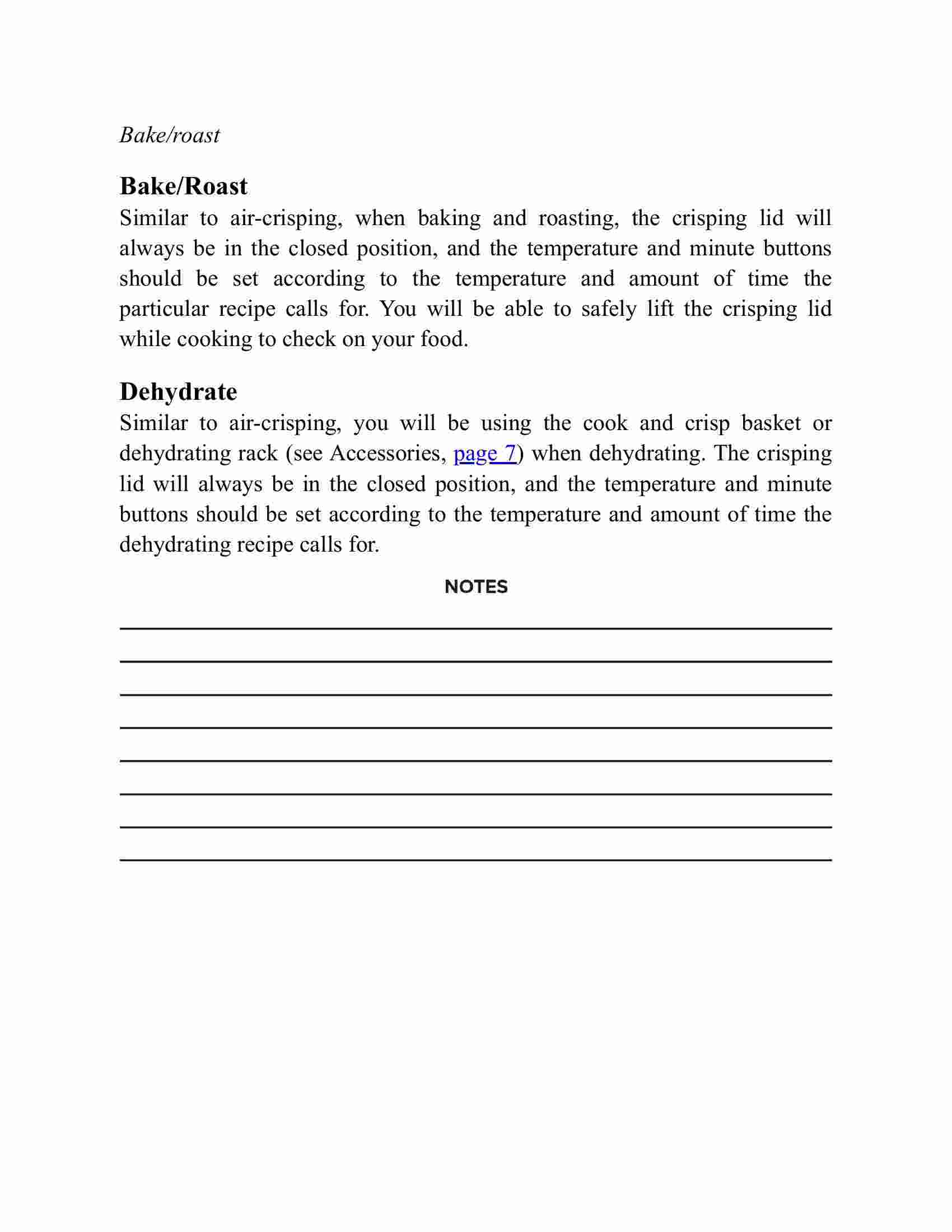 Bake/roast

Bake/Roast

Similar to air-crisping, when baking and roasting, the crisping lid will always be in the closed position, and the temperature and minute buttons should be set according to the temperature and amount of time the particular recipe calls for. You will be able to safely lift the crisping lid while cooking to check on your food.

Dehydrate

Similar to air-crisping, you will be using the cook and crisp basket or dehydrating rack (see Accessories, page 7) when dehydrating. The crisping lid will always be in the closed position, and the temperature and minute buttons should be set according to the temperature and amount of time the dehydrating recipe calls for.

NOTES